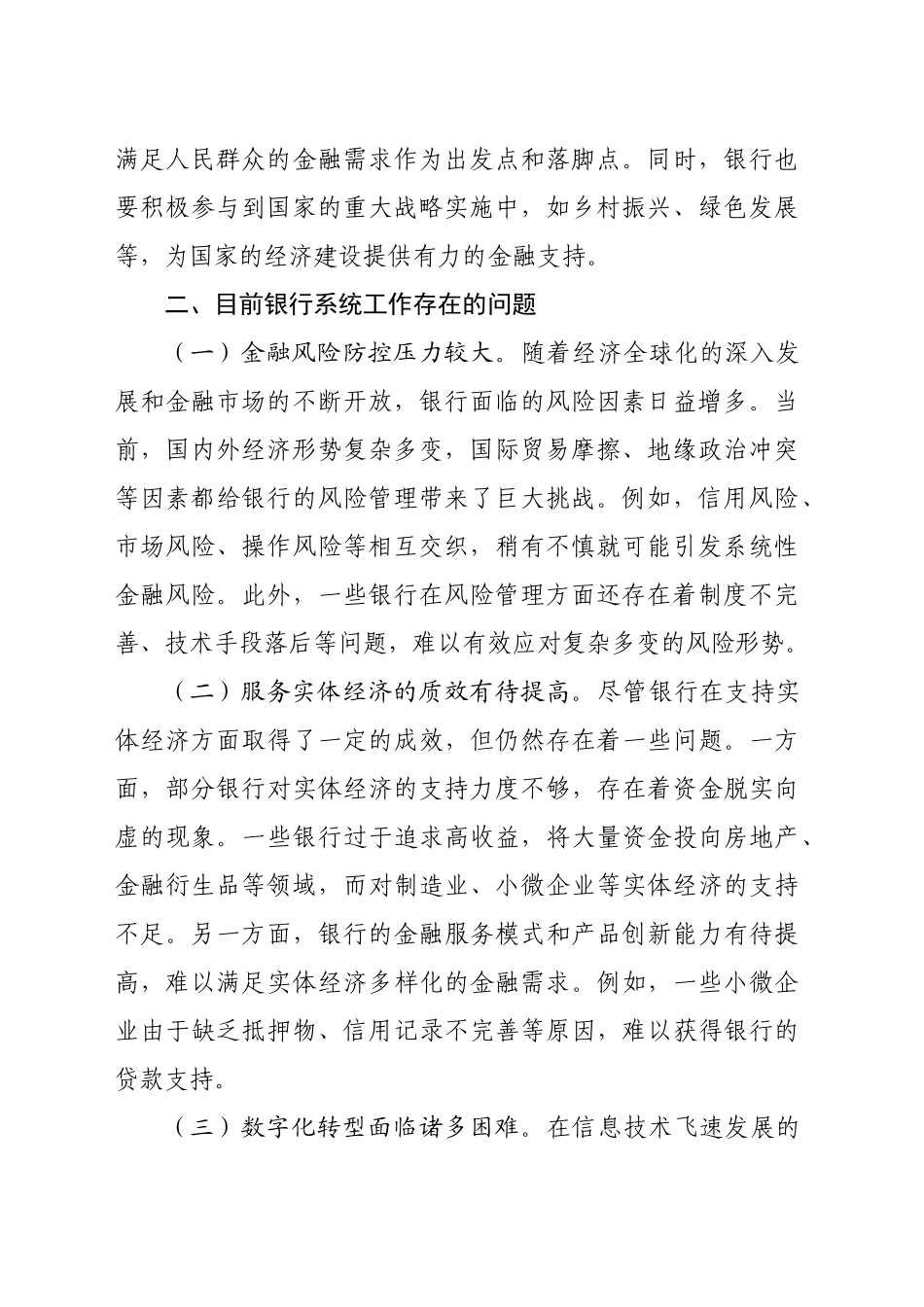 满足人民群众的金融需求作为出发点和落脚点。同时，银行也要积极参与到国家的重大战略实施中，如乡村振兴、绿色发展等，为国家的经济建设提供有力的金融支持。

二、目前银行系统工作存在的问题

（一）金融风险防控压力较大。随着经济全球化的深入发展和金融市场的不断开放，银行面临的风险因素日益增多。当前，国内外经济形势复杂多变，国际贸易摩擦、地缘政治冲突等因素都给银行的风险管理带来了巨大挑战。例如，信用风险、市场风险、操作风险等相互交织，稍有不慎就可能引发系统性金融风险。此外，一些银行在风险管理方面还存在着制度不完善、技术手段落后等问题，难以有效应对复杂多变的风险形势。

（二）服务实体经济的质效有待提高。尽管银行在支持实体经济方面取得了一定的成效，但仍然存在着一些问题。一方面，部分银行对实体经济的支持力度不够，存在着资金脱实向虚的现象。一些银行过于追求高收益，将大量资金投向房地产、金融衍生品等领域，而对制造业、小微企业等实体经济的支持不足。另一方面，银行的金融服务模式和产品创新能力有待提高，难以满足实体经济多样化的金融需求。例如，一些小微企业由于缺乏抵押物、信用记录不完善等原因，难以获得银行的贷款支持。

（三）数字化转型面临诸多困难。在信息技术飞速发展的